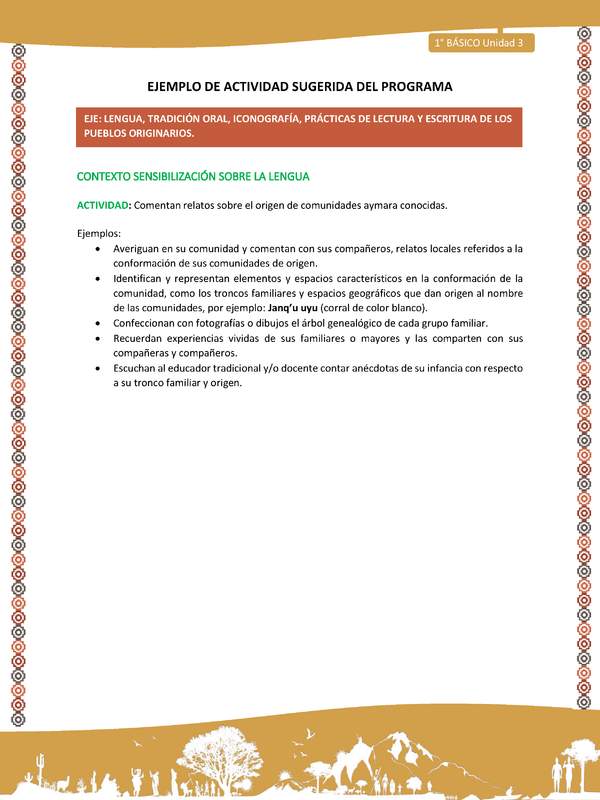 1° BÁSICO Unidad 3

EJEMPLO DE ACTIVIDAD SUGERIDA DEL PROGRAMA

EJE: LENGUA, TRADICIÓN ORAL, ICONOGRAFÍA, PRÁCTICAS DE LECTURA Y ESCRITURA DE LOS PUEBLOS ORIGINARIOS.

CONTEXTO SENSIBILIZACIÓN SOBRE LA LENGUA

ACTIVIDAD: Comentan relatos sobre el origen de comunidades aymara conocidas.

Ejemplos:
• Averiguan en su comunidad y comentan con sus compañeros, relatos locales referidos a la conformación de sus comunidades de origen.
• Identifican y representan elementos y espacios característicos en la conformación de la comunidad, como los troncos familiares y espacios geográficos que dan origen al nombre de las comunidades, por ejemplo: Janq'u uyu (corral de color blanco).
• Confeccionan con fotografías o dibujos el árbol genealógico de cada grupo familiar.
• Recuerdan experiencias vividas de sus familiares o mayores y las comparten con sus compañeras y compañeros.
• Escuchan al educador tradicional y/o docente contar anécdotas de su infancia con respecto a su tronco familiar y origen.